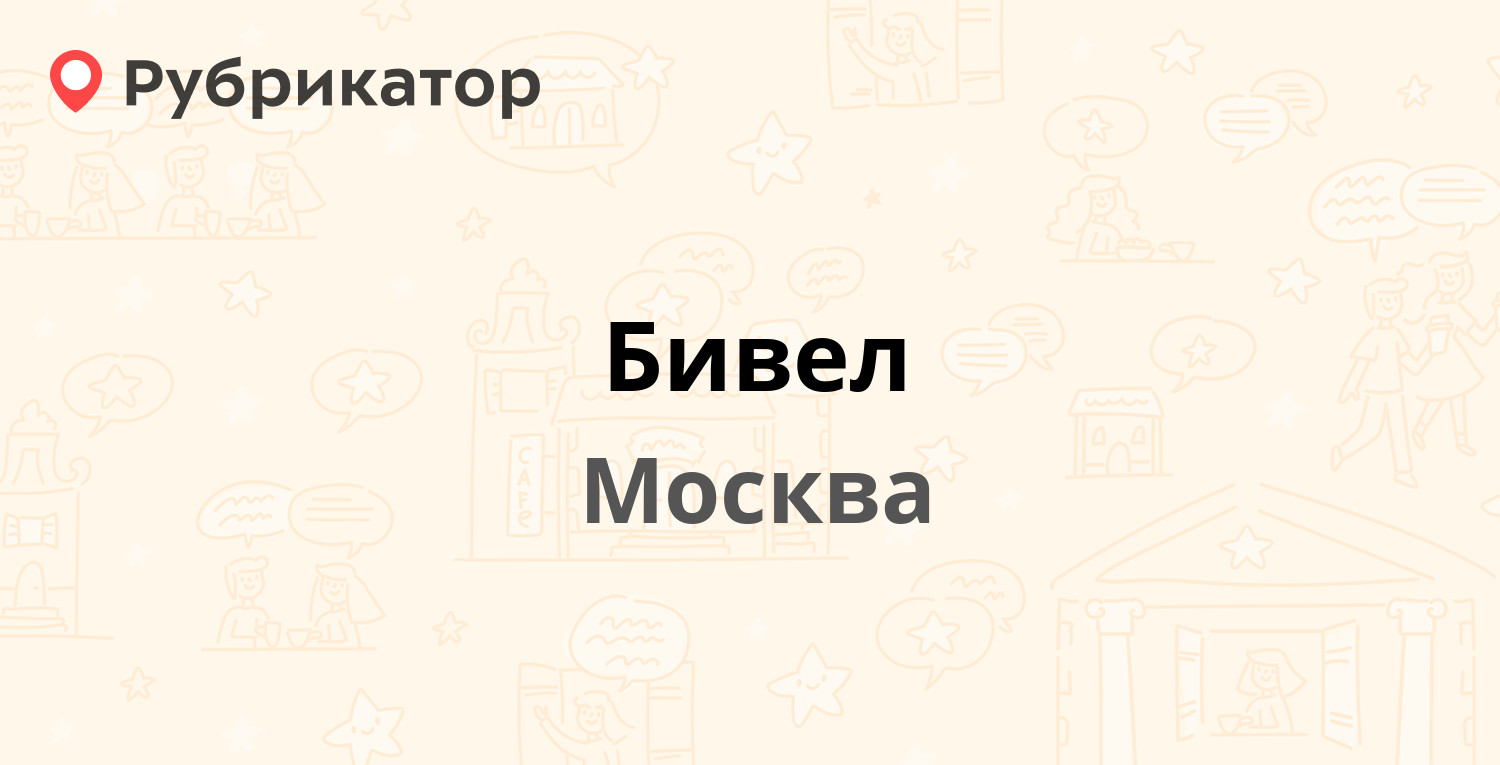 Рубрикатор

Бивел
Москва

CAFE